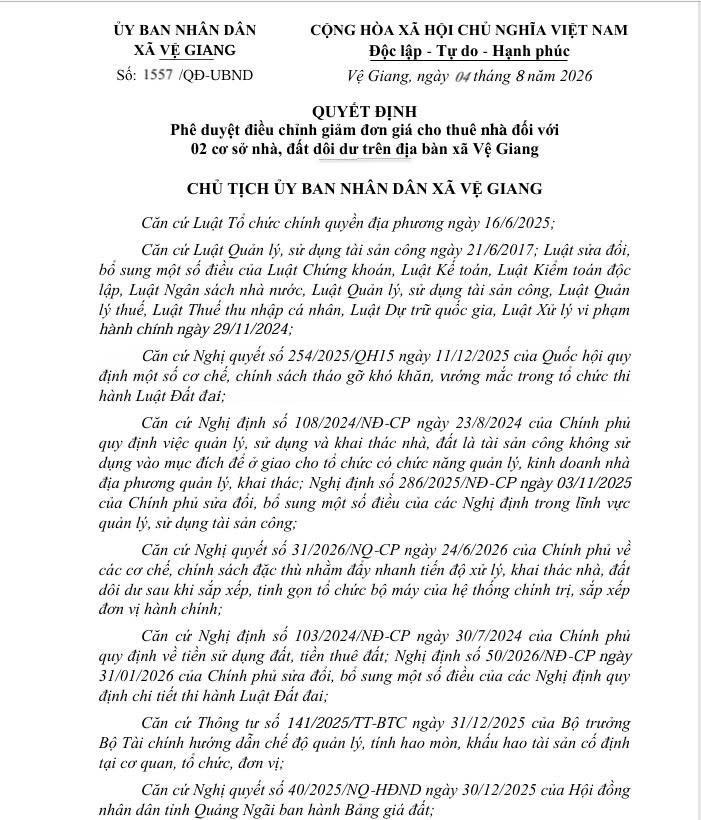 ỦY BAN NHÂN DÂN
XÃ VỆ GIANG

Số: 1557 /QĐ-UBND

CỘNG HÒA XÃ HỘI CHỦ NGHĨA VIỆT NAM
Độc lập - Tự do - Hạnh phúc

Vệ Giang, ngày 04 tháng 8 năm 2026

QUYẾT ĐỊNH
Phê duyệt điều chỉnh giảm đơn giá cho thuê nhà đối với 02 cơ sở nhà, đất dôi dư trên địa bàn xã Vệ Giang

CHỦ TỊCH ỦY BAN NHÂN DÂN XÃ VỆ GIANG

Căn cứ Luật Tổ chức chính quyền địa phương ngày 16/6/2025;

Căn cứ Luật Quản lý, sử dụng tài sản công ngày 21/6/2017; Luật sửa đổi, bổ sung một số điều của Luật Chứng khoán, Luật Kế toán, Luật Kiểm toán độc lập, Luật Ngân sách nhà nước, Luật Quản lý, sử dụng tài sản công, Luật Quản lý thuế, Luật Thuế thu nhập cá nhân, Luật Dự trữ quốc gia, Luật Xử lý vi phạm hành chính ngày 29/11/2024;

Căn cứ Nghị quyết số 254/2025/QH15 ngày 11/12/2025 của Quốc hội quy định một số cơ chế, chính sách tháo gỡ khó khăn, vướng mắc trong tổ chức thi hành Luật Đất đai;

Căn cứ Nghị định số 108/2024/NĐ-CP ngày 23/8/2024 của Chính phủ quy định việc quản lý, sử dụng và khai thác nhà, đất là tài sản công không sử dụng vào mục đích để ở giao cho tổ chức có chức năng quản lý, kinh doanh nhà địa phương quản lý, khai thác; Nghị định số 286/2025/NĐ-CP ngày 03/11/2025 của Chính phủ sửa đổi, bổ sung một số điều của các Nghị định trong lĩnh vực quản lý, sử dụng tài sản công;

Căn cứ Nghị quyết số 31/2026/NQ-CP ngày 24/6/2026 của Chính phủ về các cơ chế, chính sách đặc thù nhằm đẩy nhanh tiến độ xử lý, khai thác nhà, đất dôi dư sau khi sắp xếp, tinh gọn tổ chức bộ máy của hệ thống chính trị, sắp xếp đơn vị hành chính;

Căn cứ Nghị định số 103/2024/NĐ-CP ngày 30/7/2024 của Chính phủ quy định về tiền sử dụng đất, tiền thuê đất; Nghị định số 50/2026/NĐ-CP ngày 31/01/2026 của Chính phủ sửa đổi, bổ sung một số điều của các Nghị định quy định chi tiết thi hành Luật Đất đai;

Căn cứ Thông tư số 141/2025/TT-BTC ngày 31/12/2025 của Bộ trưởng Bộ Tài chính hướng dẫn chế độ quản lý, tính hao mòn, khấu hao tài sản cố định tại cơ quan, tổ chức, đơn vị;

Căn cứ Nghị quyết số 40/2025/NQ-HĐND ngày 30/12/2025 của Hội đồng nhân dân tỉnh Quảng Ngãi ban hành Bảng giá đất;